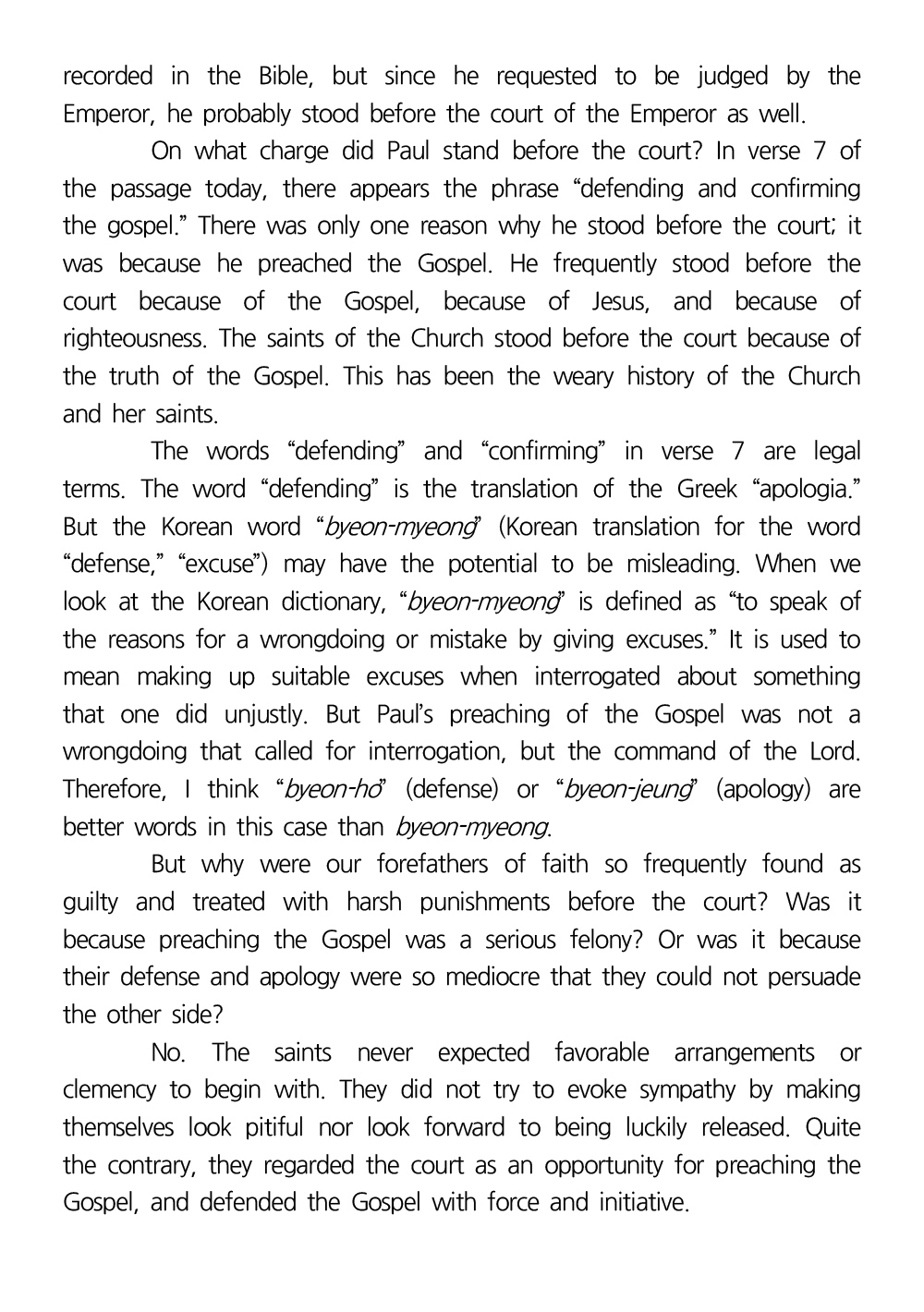 recorded in the Bible, but since he requested to be judged by the Emperor, he probably stood before the court of the Emperor as well.

On what charge did Paul stand before the court? In verse 7 of the passage today, there appears the phrase “defending and confirming the gospel.” There was only one reason why he stood before the court; it was because he preached the Gospel. He frequently stood before the court because of the Gospel, because of Jesus, and because of righteousness. The saints of the Church stood before the court because of the truth of the Gospel. This has been the weary history of the Church and her saints.

The words “defending” and “confirming” in verse 7 are legal terms. The word “defending” is the translation of the Greek “apologia.” But the Korean word “byeon-myeong” (Korean translation for the word “defense,” “excuse”) may have the potential to be misleading. When we look at the Korean dictionary, “byeon-myeong” is defined as “to speak of the reasons for a wrongdoing or mistake by giving excuses.” It is used to mean making up suitable excuses when interrogated about something that one did unjustly. But Paul’s preaching of the Gospel was not a wrongdoing that called for interrogation, but the command of the Lord. Therefore, I think “byeon-ho” (defense) or “byeon-jeung” (apology) are better words in this case than byeon-myeong.

But why were our forefathers of faith so frequently found as guilty and treated with harsh punishments before the court? Was it because preaching the Gospel was a serious felony? Or was it because their defense and apology were so mediocre that they could not persuade the other side?

No. The saints never expected favorable arrangements or clemency to begin with. They did not try to evoke sympathy by making themselves look pitiful nor look forward to being luckily released. Quite the contrary, they regarded the court as an opportunity for preaching the Gospel, and defended the Gospel with force and initiative.